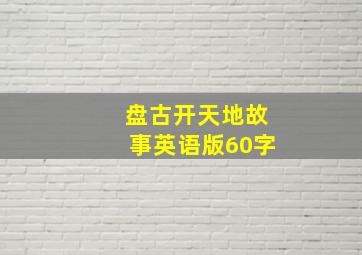 盘古开天地故事英语版60字